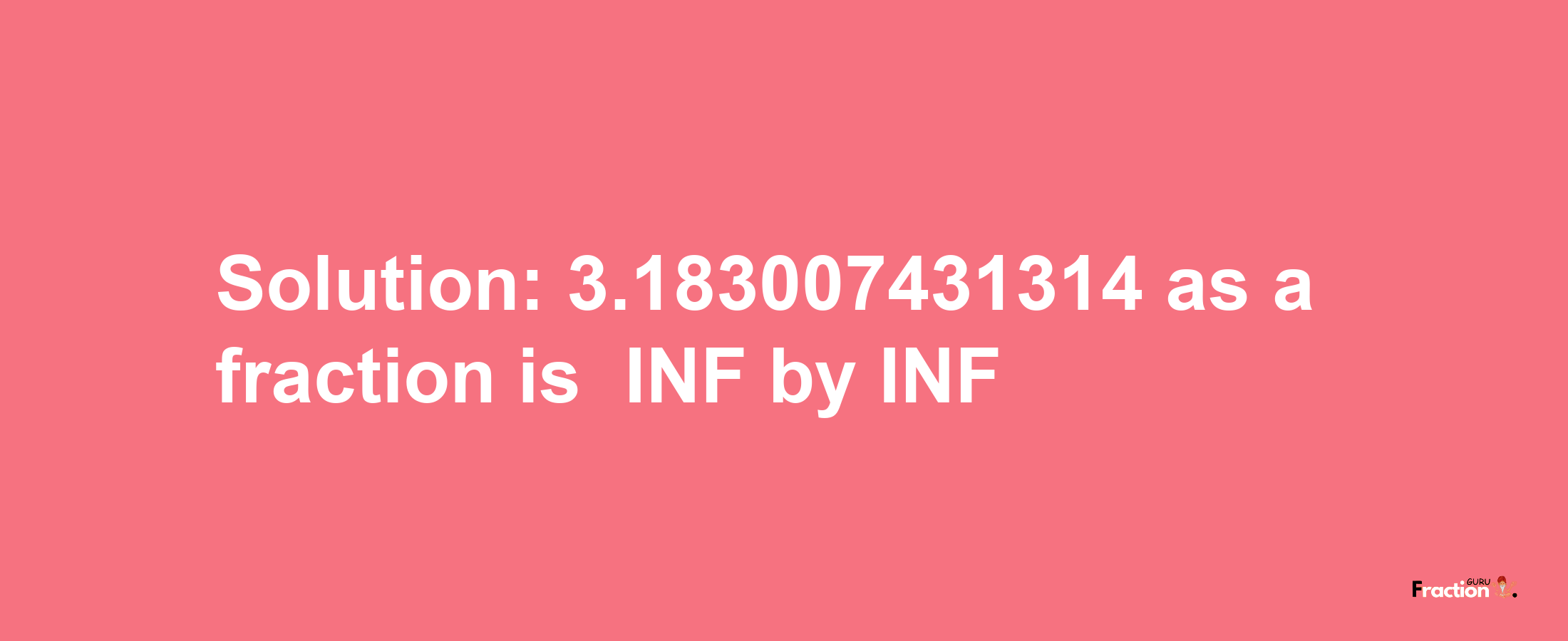 Solution: 3.183007431314 as a fraction is INF by INF

Fraction GURU